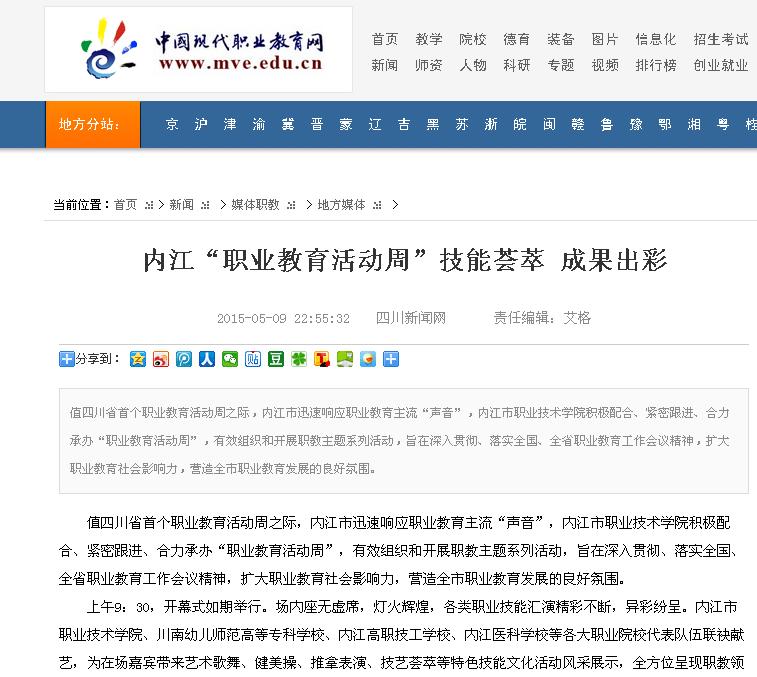 中国现代职业教育网
www.mve.edu.cn

首页 教学 院校 德育 装备 图片 信息化 招生考试
新闻 师资 人物 科研 专题 视频 排行榜 创业就业

地方分站： 京 沪 津 渝 冀 晋 蒙 辽 吉 黑 苏 浙 皖 闽 赣 鲁 豫 鄂 湘 粤 桂

当前位置：首页 > 新闻 > 媒体职教 > 地方媒体 >

内江“职业教育活动周”技能荟萃 成果出彩

2015-05-09 22:55:32 四川新闻网 责任编辑：艾格

分享到：

值四川省首个职业教育活动周之际，内江市迅速响应职业教育主流“声音”，内江市职业技术学院积极配合、紧密跟进、合力承办“职业教育活动周”，有效组织和开展职教主题系列活动，旨在深入贯彻、落实全国、全省职业教育工作会议精神，扩大职业教育社会影响力，营造全市职业教育发展的良好氛围。

值四川省首个职业教育活动周之际，内江市迅速响应职业教育主流“声音”，内江市职业技术学院积极配合、紧密跟进、合力承办“职业教育活动周”，有效组织和开展职教主题系列活动，旨在深入贯彻、落实全国、全省职业教育工作会议精神，扩大职业教育社会影响力，营造全市职业教育发展的良好氛围。

上午9：30，开幕式如期举行。场内座无虚席，灯火辉煌，各类职业技能汇演精彩不断，异彩纷呈。内江市职业技术学院、川南幼儿师范高等专科学校、内江高职技工学校、内江医科学校等各大职业院校代表队伍联袂献艺，为在场嘉宾带来艺术歌舞、健美操、推拿表演、技艺荟萃等特色技能文化活动风采展示，全方位呈现职教领